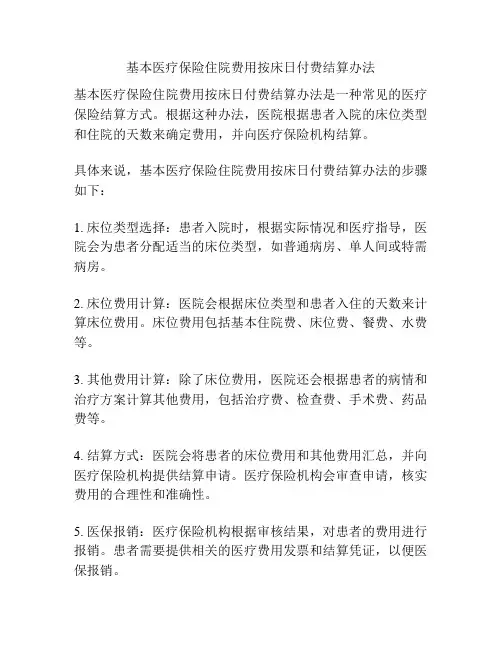 基本医疗保险住院费用按床日付费结算办法

基本医疗保险住院费用按床日付费结算办法是一种常见的医疗保险结算方式。根据这种办法，医院根据患者入院的床位类型和住院的天数来确定费用，并向医疗保险机构结算。

具体来说，基本医疗保险住院费用按床日付费结算办法的步骤如下：

1. 床位类型选择：患者入院时，根据实际情况和医疗指导，医院会为患者分配适当的床位类型，如普通病房、单人间或特需病房。

2. 床位费用计算：医院会根据床位类型和患者入住的天数来计算床位费用。床位费用包括基本住院费、床位费、餐费、水费等。

3. 其他费用计算：除了床位费用，医院还会根据患者的病情和治疗方案计算其他费用，包括治疗费、检查费、手术费、药品费等。

4. 结算方式：医院会将患者的床位费用和其他费用汇总，并向医疗保险机构提供结算申请。医疗保险机构会审查申请，核实费用的合理性和准确性。

5. 医保报销：医疗保险机构根据审核结果，对患者的费用进行报销。患者需要提供相关的医疗费用发票和结算凭证，以便医保报销。